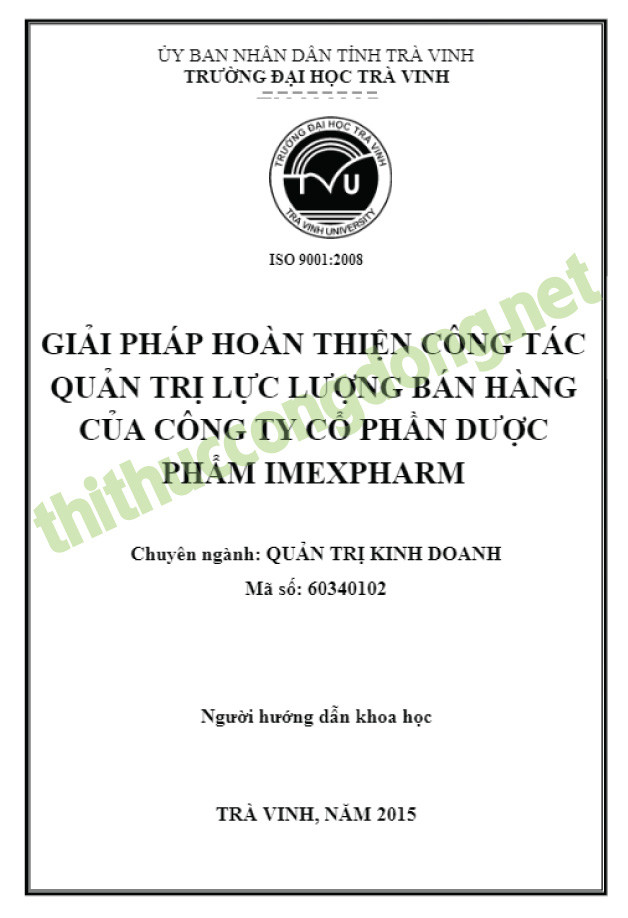 ỦY BAN NHÂN DÂN TỈNH TRÀ VINH
TRƯỜNG ĐẠI HỌC TRÀ VINH

TRƯỜNG ĐẠI HỌC TRÀ VINH
TVU
TRA VINH UNIVERSITY

ISO 9001:2008

thithuccongdong.net

GIẢI PHÁP HOÀN THIỆN CÔNG TÁC QUẢN TRỊ LỰC LƯỢNG BÁN HÀNG CỦA CÔNG TY CỔ PHẦN DƯỢC PHẨM IMEXPHARM

Chuyên ngành: QUẢN TRỊ KINH DOANH
Mã số: 60340102

Người hướng dẫn khoa học

TRÀ VINH, NĂM 2015